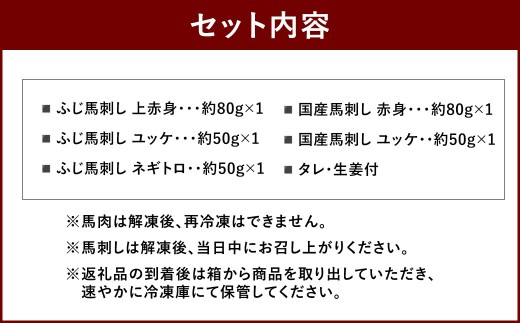 セット内容

■ ふじ馬刺し 上赤身・・・約80g×1

■ ふじ馬刺し ユッケ・・・約50g×1

■ ふじ馬刺し ネギトロ・・約50g×1

■ 国産馬刺し 赤身・・・約80g×1

■ 国産馬刺し ユッケ・・約50g×1

■ タレ・生姜付

※馬肉は解凍後、再冷凍はできません。

※馬刺しは解凍後、当日中にお召し上がりください。

※返礼品の到着後は箱から商品を取り出していただき、速やかに冷凍庫にて保管してください。